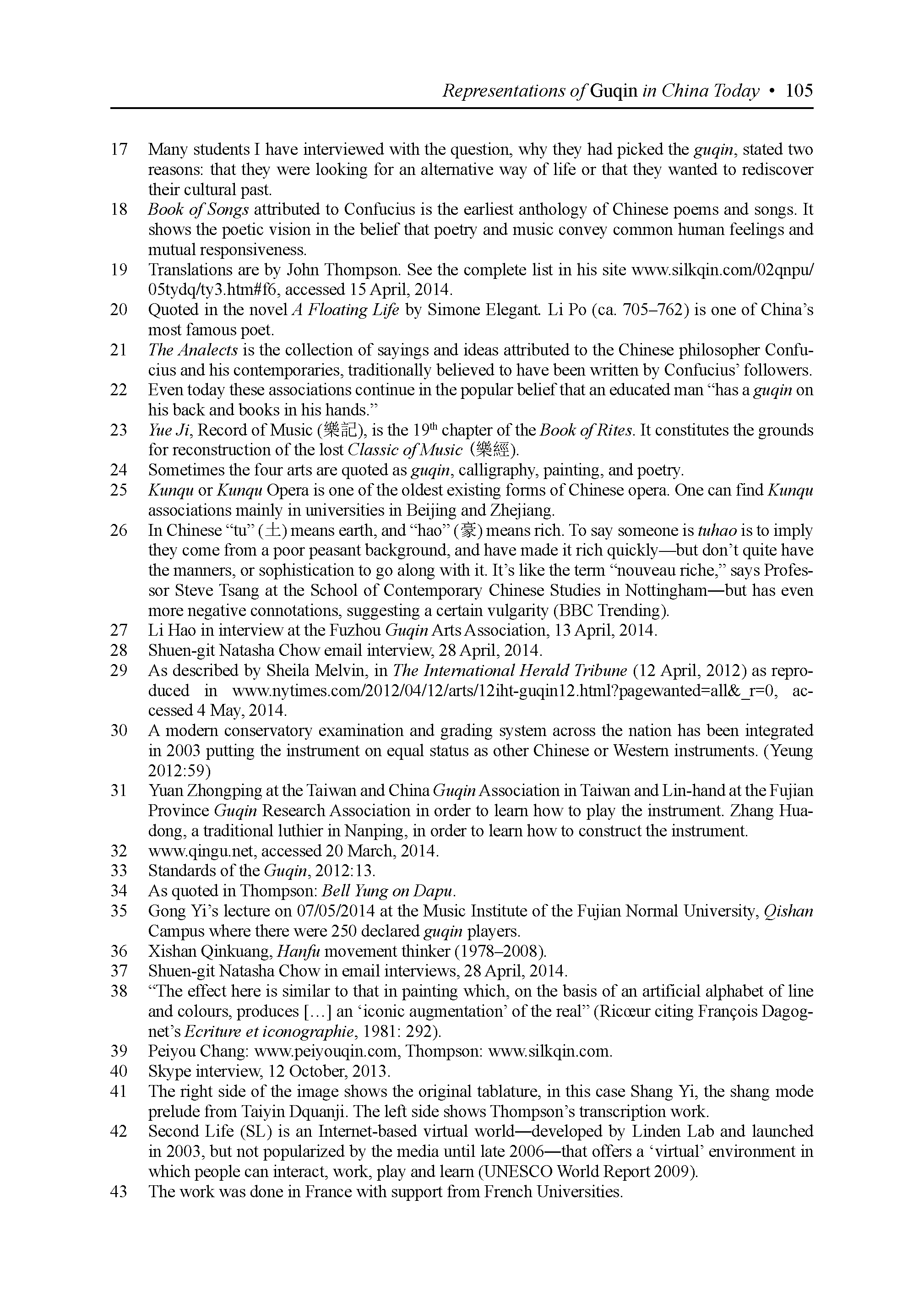 Representations of Guqin in China Today • 105

17 Many students I have interviewed with the question, why they had picked the guqin, stated two reasons: that they were looking for an alternative way of life or that they wanted to rediscover their cultural past.
18 Book of Songs attributed to Confucius is the earliest anthology of Chinese poems and songs. It shows the poetic vision in the belief that poetry and music convey common human feelings and mutual responsiveness.
19 Translations are by John Thompson. See the complete list in his site www.silkqin.com/02qnpu/05tydq/ty3.htm#f6, accessed 15 April, 2014.
20 Quoted in the novel A Floating Life by Simone Elegant. Li Po (ca. 705–762) is one of China's most famous poet.
21 The Analects is the collection of sayings and ideas attributed to the Chinese philosopher Confucius and his contemporaries, traditionally believed to have been written by Confucius' followers.
22 Even today these associations continue in the popular belief that an educated man "has a guqin on his back and books in his hands."
23 Yue Ji, Record of Music (樂記), is the 19$^{th}$ chapter of the Book of Rites. It constitutes the grounds for reconstruction of the lost Classic of Music (樂經).
24 Sometimes the four arts are quoted as guqin, calligraphy, painting, and poetry.
25 Kunqu or Kunqu Opera is one of the oldest existing forms of Chinese opera. One can find Kunqu associations mainly in universities in Beijing and Zhejiang.
26 In Chinese "tu" (土) means earth, and "hao" (豪) means rich. To say someone is tuhao is to imply they come from a poor peasant background, and have made it rich quickly—but don't quite have the manners, or sophistication to go along with it. It's like the term "nouveau riche," says Professor Steve Tsang at the School of Contemporary Chinese Studies in Nottingham—but has even more negative connotations, suggesting a certain vulgarity (BBC Trending).
27 Li Hao in interview at the Fuzhou Guqin Arts Association, 13 April, 2014.
28 Shuen-git Natasha Chow email interview, 28 April, 2014.
29 As described by Sheila Melvin, in The International Herald Tribune (12 April, 2012) as reproduced in www.nytimes.com/2012/04/12/arts/12iht-guqin12.html?pagewanted=all&_r=0, accessed 4 May, 2014.
30 A modern conservatory examination and grading system across the nation has been integrated in 2003 putting the instrument on equal status as other Chinese or Western instruments. (Yeung 2012:59)
31 Yuan Zhongping at the Taiwan and China Guqin Association in Taiwan and Lin-hand at the Fujian Province Guqin Research Association in order to learn how to play the instrument. Zhang Huadong, a traditional luthier in Nanping, in order to learn how to construct the instrument.
32 www.qingu.net, accessed 20 March, 2014.
33 Standards of the Guqin, 2012:13.
34 As quoted in Thompson: Bell Yung on Dapu.
35 Gong Yi's lecture on 07/05/2014 at the Music Institute of the Fujian Normal University, Qishan Campus where there were 250 declared guqin players.
36 Xishan Qinkuang, Hanfu movement thinker (1978–2008).
37 Shuen-git Natasha Chow in email interviews, 28 April, 2014.
38 "The effect here is similar to that in painting which, on the basis of an artificial alphabet of line and colours, produces […] an 'iconic augmentation' of the real" (Ricœur citing François Dagognet's Ecriture et iconographie, 1981: 292).
39 Peiyou Chang: www.peiyouqin.com, Thompson: www.silkqin.com.
40 Skype interview, 12 October, 2013.
41 The right side of the image shows the original tablature, in this case Shang Yi, the shang mode prelude from Taiyin Dquanji. The left side shows Thompson's transcription work.
42 Second Life (SL) is an Internet-based virtual world—developed by Linden Lab and launched in 2003, but not popularized by the media until late 2006—that offers a 'virtual' environment in which people can interact, work, play and learn (UNESCO World Report 2009).
43 The work was done in France with support from French Universities.